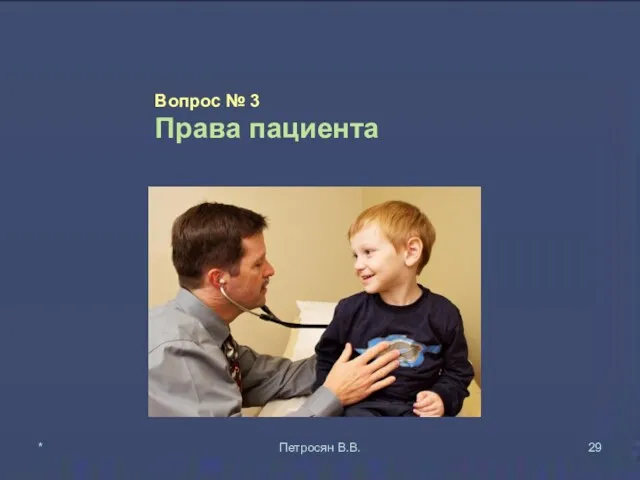 Вопрос № 3
Права пациента

*

Петросян В.В.

29